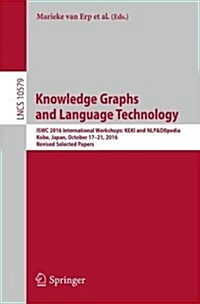 Marieke van Erp et al. (Eds.)

LNCS 10579

Knowledge Graphs and Language Technology

ISWC 2016 International Workshops: KEKI and NLP&DBpedia
Kobe, Japan, October 17–21, 2016
Revised Selected Papers

Springer